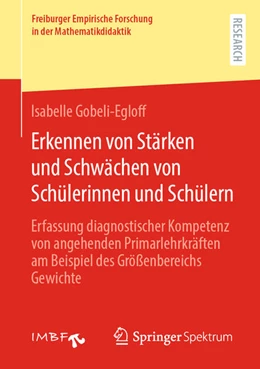 Freiburger Empirische Forschung in der Mathematikdidaktik

RESEARCH

Isabelle Gobeli-Egloff

Erkennen von Stärken und Schwächen von Schülerinnen und Schülern

Erfassung diagnostischer Kompetenz von angehenden Primarlehrkräften am Beispiel des Größenbereichs Gewichte

IMBF

Springer Spektrum